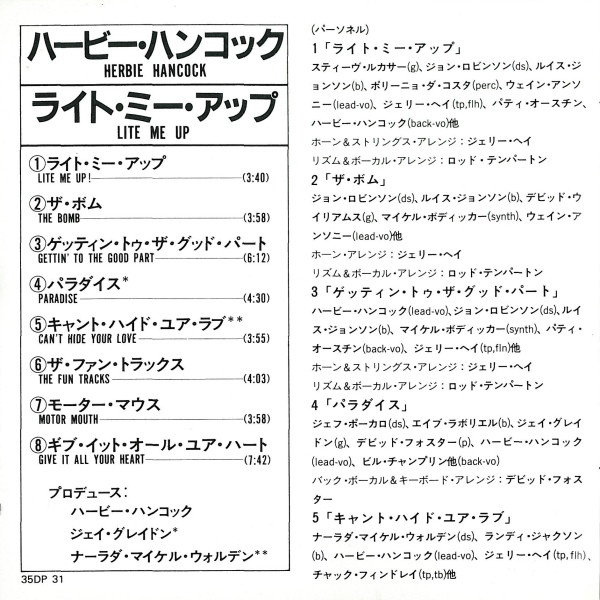 ハービー・ハンコック
HERBIE HANCOCK

ライト・ミー・アップ
LITE ME UP

①ライト・ミー・アップ
LITE ME UP! (3:40)

②ザ・ボム
THE BOMB (3:58)

③ゲッティン・トゥ・ザ・グッド・パート
GETTIN' TO THE GOOD PART (6:12)

④パラダイス*
PARADISE (4:30)

⑤キャント・ハイド・ユア・ラブ**
CAN'T HIDE YOUR LOVE (3:55)

⑥ザ・ファン・トラックス
THE FUN TRACKS (4:03)

⑦モーター・マウス
MOTOR MOUTH (3:58)

⑧ギブ・イット・オール・ユア・ハート
GIVE IT ALL YOUR HEART (7:42)

プロデュース:
ハービー・ハンコック
ジェイ・グレイドン*
ナーラダ・マイケル・ウォルデン**

35DP 31

(パーソネル)
1「ライト・ミー・アップ」
スティーヴ・ルカサー(g)、ジョン・ロビンソン(ds)、ルイス・ジョンソン(b)、ポリーニョ・ダ・コスタ(perc)、ウェイン・アンソニー(lead-vo)、ジェリー・ヘイ(tp,flh)、パティ・オースチン、ハービー・ハンコック(back-vo)他
ホーン&ストリングス・アレンジ:ジェリー・ヘイ
リズム&ボーカル・アレンジ:ロッド・テンパートン
2「ザ・ボム」
ジョン・ロビンソン(ds)、ルイス・ジョンソン(b)、デビッド・ウイリアムス(g)、マイケル・ボディッカー(synth)、ウェイン・アンソニー(lead-vo)他
ホーン・アレンジ:ジェリー・ヘイ
リズム&ボーカル・アレンジ:ロッド・テンパートン
3「ゲッティン・トゥ・ザ・グッド・パート」
ハービー・ハンコック(lead-vo)、ジョン・ロビンソン(ds)、ルイス・ジョンソン(b)、マイケル・ボディッカー(synth)、パティ・オースチン(back-vo)、ジェリー・ヘイ(tp,fln)他
ホーン&ストリングス・アレンジ:ジェリー・ヘイ
リズム&ボーカル・アレンジ:ロッド・テンパートン
4「パラダイス」
ジェフ・ポーカロ(ds)、エイブ・ラボリエル(b)、ジェイ・グレイドン(g)、デビッド・フォスター(p)、ハービー・ハンコック(lead-vo)、ビル・チャンプリン他(back-vo)
バック・ボーカル&キーボード・アレンジ:デビッド・フォスター
5「キャント・ハイド・ユア・ラブ」
ナーラダ・マイケル・ウォルデン(ds)、ランディ・ジャクソン(b)、ハービー・ハンコック(lead-vo)、ジェリー・ヘイ(tp,flh)、チャック・フィンドレイ(tp,tb)他